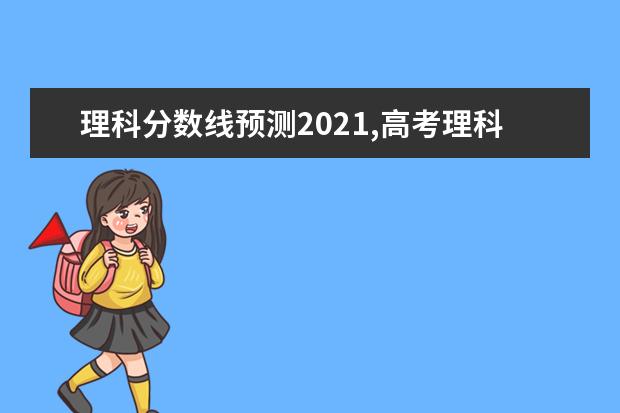 理科分数线预测2021,高考理科